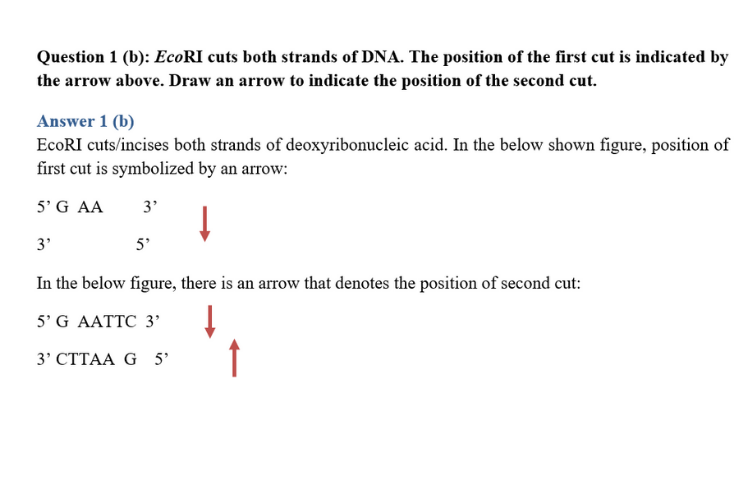 Question 1 (b): EcoRI cuts both strands of DNA. The position of the first cut is indicated by the arrow above. Draw an arrow to indicate the position of the second cut.

Answer 1 (b)

EcoRI cuts/incises both strands of deoxyribonucleic acid. In the below shown figure, position of first cut is symbolized by an arrow:

5' G AA 3'

3' 5'

In the below figure, there is an arrow that denotes the position of second cut:

5' G AATTC 3'

3' CTTAA G 5'